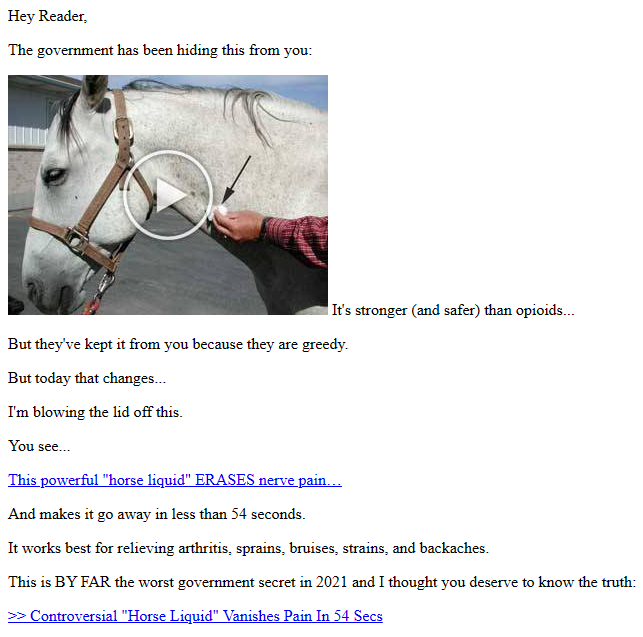 Hey Reader,

The government has been hiding this from you:

It's stronger (and safer) than opioids...

But they've kept it from you because they are greedy.

But today that changes...

I'm blowing the lid off this.

You see...

This powerful "horse liquid" ERASES nerve pain…

And makes it go away in less than 54 seconds.

It works best for relieving arthritis, sprains, bruises, strains, and backaches.

This is BY FAR the worst government secret in 2021 and I thought you deserve to know the truth:

>> Controversial "Horse Liquid" Vanishes Pain In 54 Secs